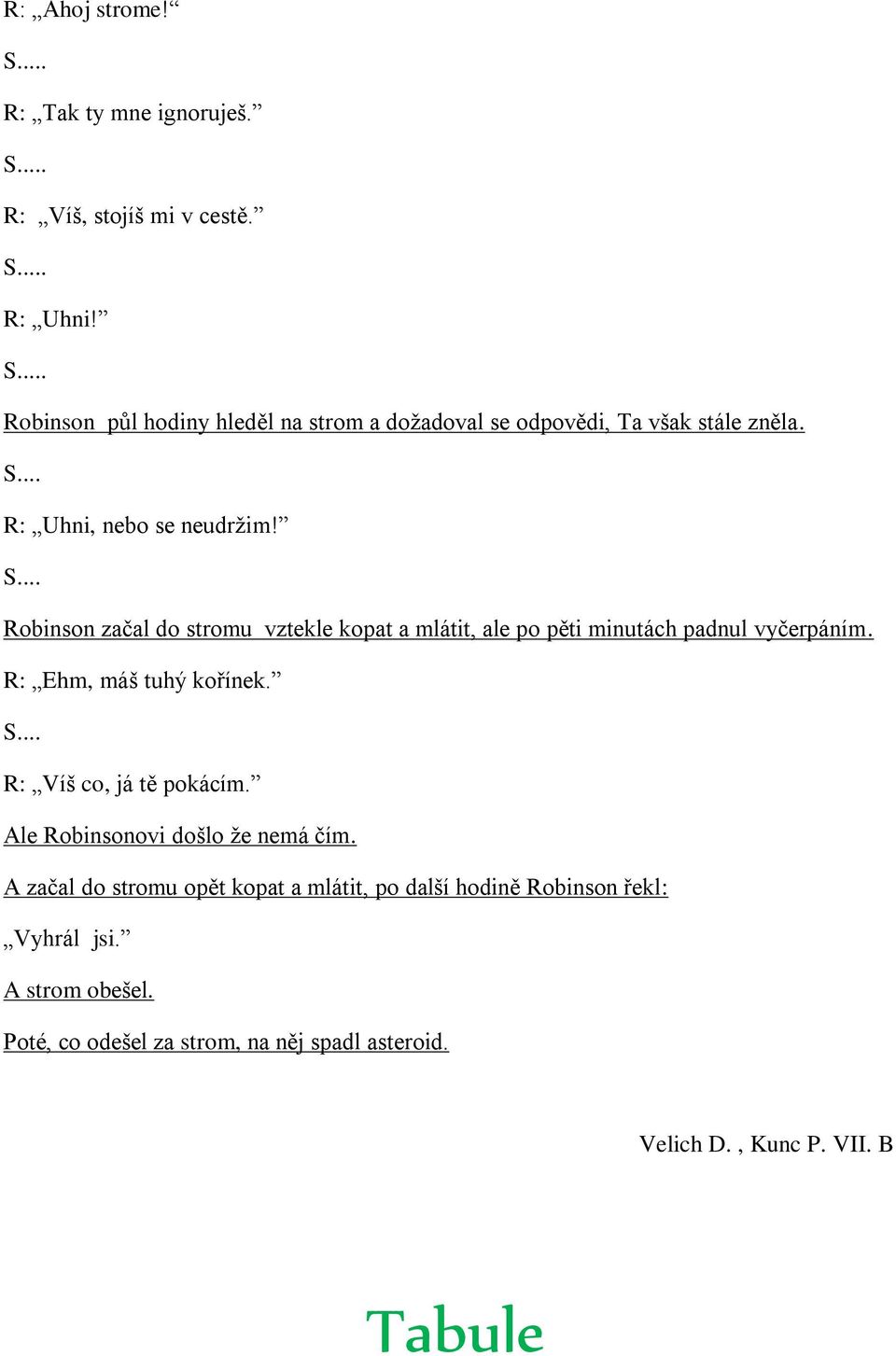 R: „Ahoj strome!“

S.....

R: „Tak ty mne ignoruješ.”

S.....

R: „Víš, stojíš mi v cestě.”

S.....

R: „Uhni!”

S.....

Robinson půl hodiny hleděl na strom a dožadoval se odpovědi, Ta však stále zněla.

S....

R: „Uhni, nebo se neudržim!”

S....

Robinson začal do stromu vztekle kopat a mlátit, ale po pěti minutách padnul vyčerpáním.

R: „Ehm, máš tuhý kořínek.”

S....

R: „Víš co, já tě pokácím.”

Ale Robinsonovi došlo že nemá čím.

A začal do stromu opět kopat a mlátit, po další hodině Robinson řekl:

„Vyhrál jsi.”

A strom obešel.

Poté, co odešel za strom, na něj spadl asteroid.

Velich D. , Kunc P. VII. B

Tabule